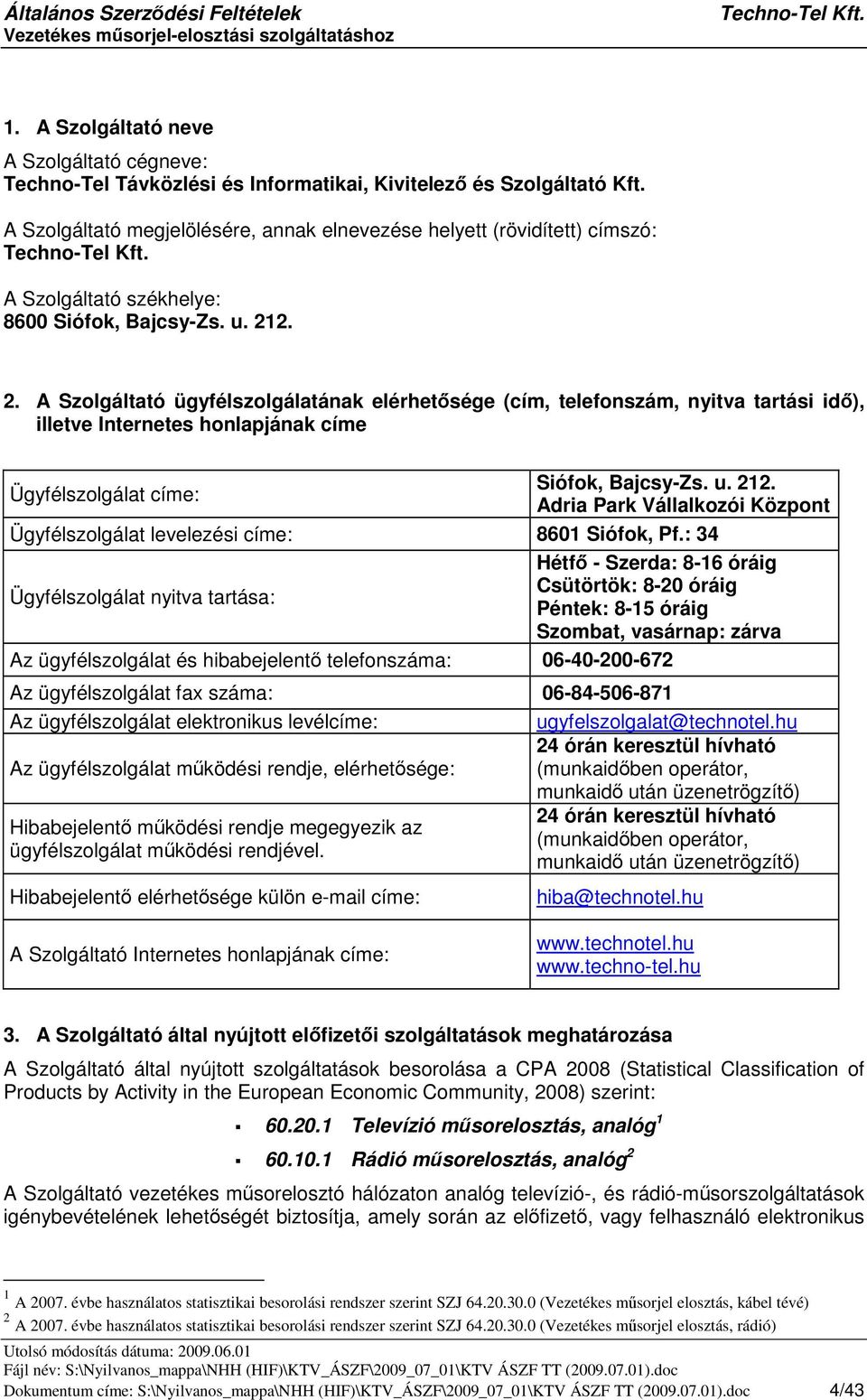 Általános Szerződési Feltételek Techno-Tel Kft.
Vezetékes műsorjel-elosztási szolgáltatáshoz

1. A Szolgáltató neve

A Szolgáltató cégneve:
Techno-Tel Távközlési és Informatikai, Kivitelező és Szolgáltató Kft.

A Szolgáltató megjelölésére, annak elnevezése helyett (rövidített) címszó:
Techno-Tel Kft.

A Szolgáltató székhelye:
8600 Siófok, Bajcsy-Zs. u. 212.

2. A Szolgáltató ügyfélszolgálatának elérhetősége (cím, telefonszám, nyitva tartási idő), illetve Internetes honlapjának címe

| | |
|---|---|
| Ügyfélszolgálat címe: | Siófok, Bajcsy-Zs. u. 212. Adria Park Vállalkozói Központ |
| Ügyfélszolgálat levelezési címe: | 8601 Siófok, Pf.: 34 |
| Ügyfélszolgálat nyitva tartása: | Hétfő - Szerda: 8-16 óráig Csütörtök: 8-20 óráig Péntek: 8-15 óráig Szombat, vasárnap: zárva |
| Az ügyfélszolgálat és hibabejelentő telefonszáma: | 06-40-200-672 |
| Az ügyfélszolgálat fax száma: | 06-84-506-871 |
| Az ügyfélszolgálat elektronikus levélcíme: | ugyfelszolgalat@technotel.hu |
| Az ügyfélszolgálat működési rendje, elérhetősége: | 24 órán keresztül hívható (munkaidőben operátor, munkaidő után üzenetrögzítő) |
| Hibabejelentő működési rendje megegyezik az ügyfélszolgálat működési rendjével. | 24 órán keresztül hívható (munkaidőben operátor, munkaidő után üzenetrögzítő) |
| Hibabejelentő elérhetősége külön e-mail címe: | hiba@technotel.hu |
| A Szolgáltató Internetes honlapjának címe: | www.technotel.hu www.techno-tel.hu |

3. A Szolgáltató által nyújtott előfizetői szolgáltatások meghatározása

A Szolgáltató által nyújtott szolgáltatások besorolása a CPA 2008 (Statistical Classification of Products by Activity in the European Economic Community, 2008) szerint:

▪ 60.20.1 Televízió műsorelosztás, analóg $^1$
▪ 60.10.1 Rádió műsorelosztás, analóg $^2$

A Szolgáltató vezetékes műsorelosztó hálózaton analóg televízió-, és rádió-műsorszolgáltatások igénybevételének lehetőségét biztosítja, amely során az előfizető, vagy felhasználó elektronikus

$^1$ A 2007. évbe használatos statisztikai besorolási rendszer szerint SZJ 64.20.30.0 (Vezetékes műsorjel elosztás, kábel tévé)
$^2$ A 2007. évbe használatos statisztikai besorolási rendszer szerint SZJ 64.20.30.0 (Vezetékes műsorjel elosztás, rádió)

Utolsó módosítás dátuma: 2009.06.01
Fájl név: S:\Nyilvanos_mappa\NHH (HIF)\KTV_ÁSZF\2009_07_01\KTV ÁSZF TT (2009.07.01).doc
Dokumentum címe: S:\Nyilvanos_mappa\NHH (HIF)\KTV_ÁSZF\2009_07_01\KTV ÁSZF TT (2009.07.01).doc 4/43